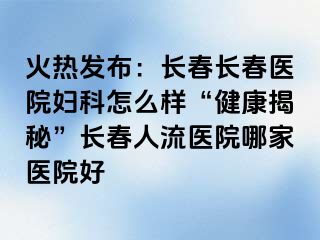 火热发布：长春长春医院妇科怎么样“健康揭秘”长春人流医院哪家医院好